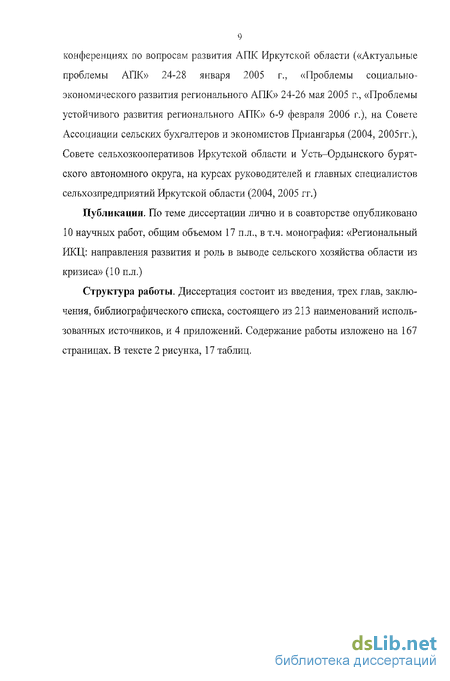 9

конференциях по вопросам развития АПК Иркутской области («Актуальные проблемы АПК» 24-28 января 2005 г., «Проблемы социально-экономического развития регионального АПК» 24-26 мая 2005 г., «Проблемы устойчивого развития регионального АПК» 6-9 февраля 2006 г.), на Совете Ассоциации сельских бухгалтеров и экономистов Приангарья (2004, 2005гг.), Совете сельхозкооперативов Иркутской области и Усть–Ордынского бурятского автономного округа, на курсах руководителей и главных специалистов сельхозпредприятий Иркутской области (2004, 2005 гг.)

Публикации. По теме диссертации лично и в соавторстве опубликовано 10 научных работ, общим объемом 17 п.л., в т.ч. монография: «Региональный ИКЦ: направления развития и роль в выводе сельского хозяйства области из кризиса» (10 п.л.)

Структура работы. Диссертация состоит из введения, трех глав, заключения, библиографического списка, состоящего из 213 наименований использованных источников, и 4 приложений. Содержание работы изложено на 167 страницах. В тексте 2 рисунка, 17 таблиц.

dsLib.net
библиотека диссертаций